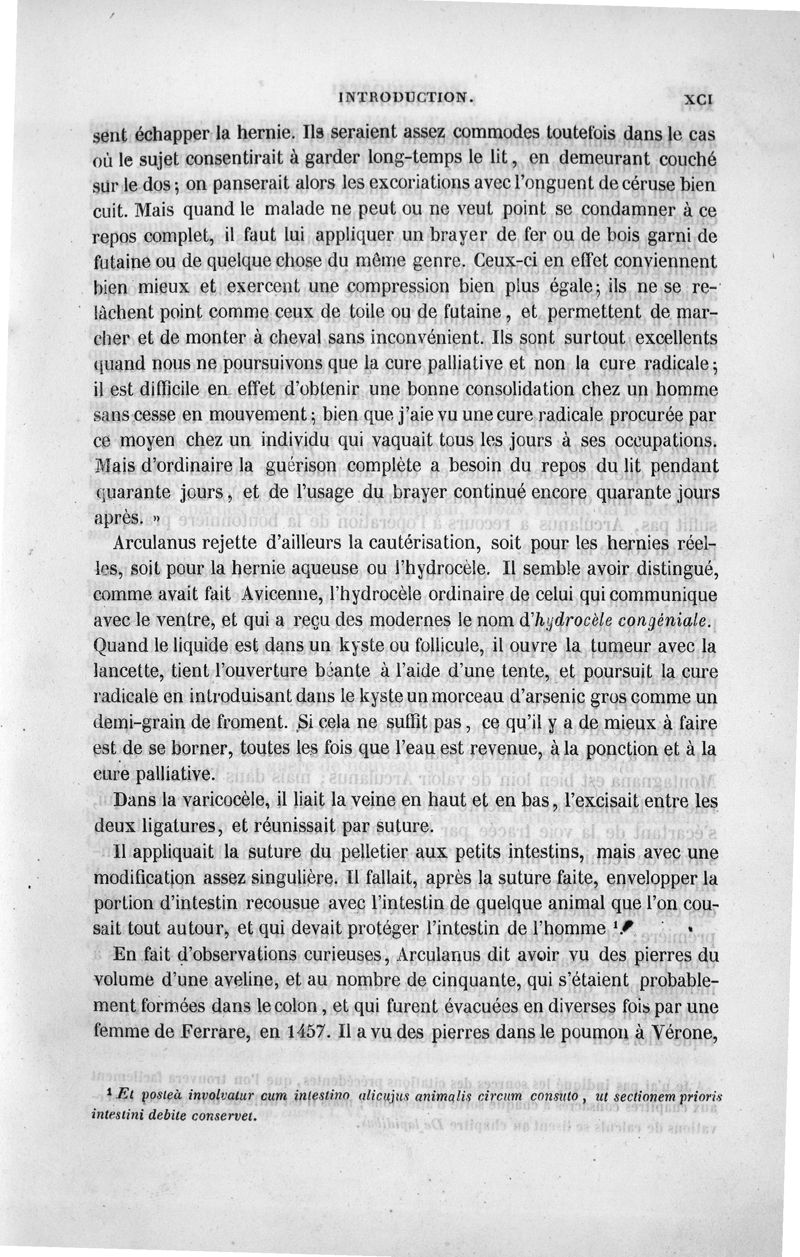 INTRODUCTION. XCI

sent échapper la hernie. Ils seraient assez commodes toutefois dans le cas où le sujet consentirait à garder long-temps le lit, en demeurant couché sur le dos; on panserait alors les excoriations avec l'onguent de céruse bien cuit. Mais quand le malade ne peut ou ne veut point se condamner à ce repos complet, il faut lui appliquer un brayer de fer ou de bois garni de futaine ou de quelque chose du même genre. Ceux-ci en effet conviennent bien mieux et exercent une compression bien plus égale; ils ne se relâchent point comme ceux de toile ou de futaine, et permettent de marcher et de monter à cheval sans inconvénient. Ils sont surtout excellents quand nous ne poursuivons que la cure palliative et non la cure radicale; il est difficile en effet d'obtenir une bonne consolidation chez un homme sans cesse en mouvement; bien que j'aie vu une cure radicale procurée par ce moyen chez un individu qui vaquait tous les jours à ses occupations. Mais d'ordinaire la guérison complète a besoin du repos du lit pendant quarante jours, et de l'usage du brayer continué encore quarante jours après. »

Arculanus rejette d'ailleurs la cautérisation, soit pour les hernies réelles, soit pour la hernie aqueuse ou l'hydrocèle. Il semble avoir distingué, comme avait fait Avicenne, l'hydrocèle ordinaire de celui qui communique avec le ventre, et qui a reçu des modernes le nom d'*hydrocèle congéniale*. Quand le liquide est dans un kyste ou follicule, il ouvre la tumeur avec la lancette, tient l'ouverture béante à l'aide d'une tente, et poursuit la cure radicale en introduisant dans le kyste un morceau d'arsenic gros comme un demi-grain de froment. Si cela ne suffit pas, ce qu'il y a de mieux à faire est de se borner, toutes les fois que l'eau est revenue, à la ponction et à la cure palliative.

Dans la varicocèle, il liait la veine en haut et en bas, l'excisait entre les deux ligatures, et réunissait par suture.

Il appliquait la suture du pelletier aux petits intestins, mais avec une modification assez singulière. Il fallait, après la suture faite, envelopper la portion d'intestin recousue avec l'intestin de quelque animal que l'on cousait tout autour, et qui devait protéger l'intestin de l'homme $^1$.

En fait d'observations curieuses, Arculanus dit avoir vu des pierres du volume d'une aveline, et au nombre de cinquante, qui s'étaient probablement formées dans le colon, et qui furent évacuées en diverses fois par une femme de Ferrare, en 1457. Il a vu des pierres dans le poumon à Vérone,

$^1$ *Et posteà involvatur cum intestino alicujus animalis circum consuto, ut sectionem prioris intestini debite conservet.*